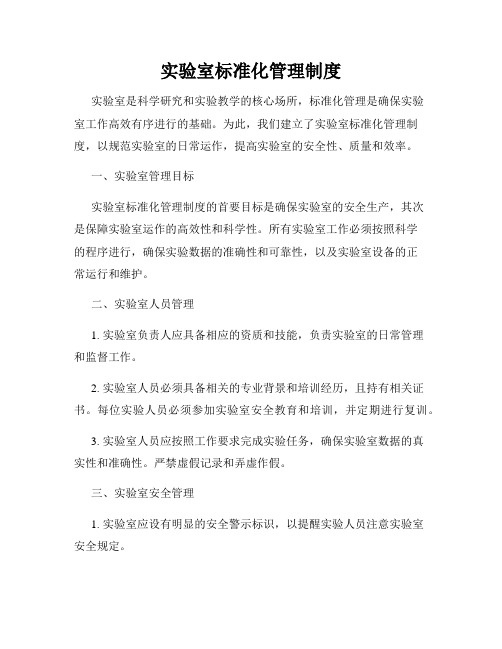 实验室标准化管理制度

实验室是科学研究和实验教学的核心场所，标准化管理是确保实验室工作高效有序进行的基础。为此，我们建立了实验室标准化管理制度，以规范实验室的日常运作，提高实验室的安全性、质量和效率。

一、实验室管理目标

实验室标准化管理制度的首要目标是确保实验室的安全生产，其次是保障实验室运作的高效性和科学性。所有实验室工作必须按照科学的程序进行，确保实验数据的准确性和可靠性，以及实验室设备的正常运行和维护。

二、实验室人员管理

1. 实验室负责人应具备相应的资质和技能，负责实验室的日常管理和监督工作。

2. 实验室人员必须具备相关的专业背景和培训经历，且持有相关证书。每位实验人员必须参加实验室安全教育和培训，并定期进行复训。

3. 实验室人员应按照工作要求完成实验任务，确保实验室数据的真实性和准确性。严禁虚假记录和弄虚作假。

三、实验室安全管理

1. 实验室应设有明显的安全警示标识，以提醒实验人员注意实验室安全规定。